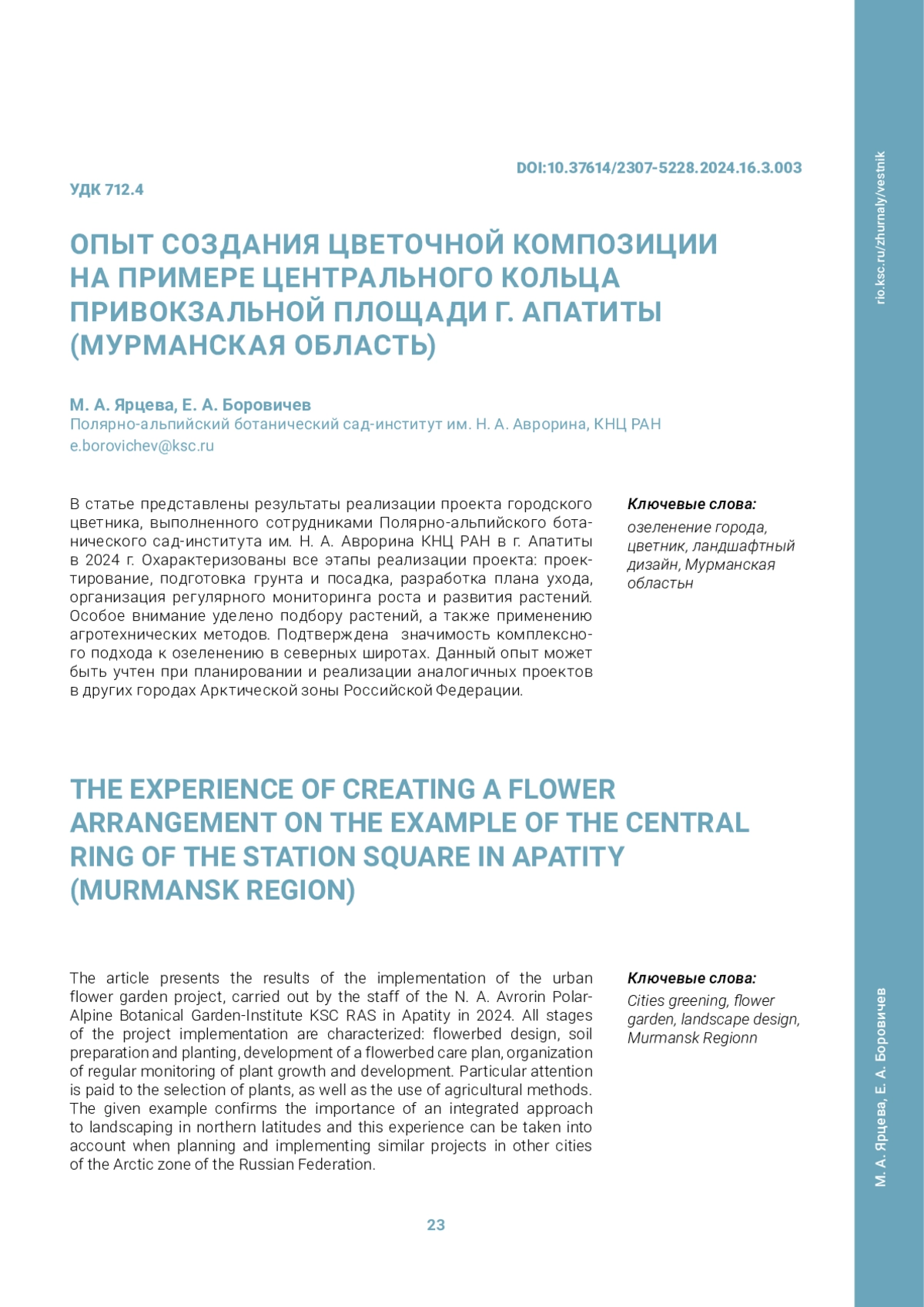 DOI:10.37614/2307-5228.2024.16.3.003

УДК 712.4

ОПЫТ СОЗДАНИЯ ЦВЕТОЧНОЙ КОМПОЗИЦИИ НА ПРИМЕРЕ ЦЕНТРАЛЬНОГО КОЛЬЦА ПРИВОКЗАЛЬНОЙ ПЛОЩАДИ Г. АПАТИТЫ (МУРМАНСКАЯ ОБЛАСТЬ)

М. А. Ярцева, Е. А. Боровичев
Полярно-альпийский ботанический сад-институт им. Н. А. Аврорина, КНЦ РАН
e.borovichev@ksc.ru

В статье представлены результаты реализации проекта городского цветника, выполненного сотрудниками Полярно-альпийского ботанического сад-института им. Н. А. Аврорина КНЦ РАН в г. Апатиты в 2024 г. Охарактеризованы все этапы реализации проекта: проектирование, подготовка грунта и посадка, разработка плана ухода, организация регулярного мониторинга роста и развития растений. Особое внимание уделено подбору растений, а также применению агротехнических методов. Подтверждена значимость комплексного подхода к озеленению в северных широтах. Данный опыт может быть учтен при планировании и реализации аналогичных проектов в других городах Арктической зоны Российской Федерации.

Ключевые слова:
озеленение города, цветник, ландшафтный дизайн, Мурманская областьн

THE EXPERIENCE OF CREATING A FLOWER ARRANGEMENT ON THE EXAMPLE OF THE CENTRAL RING OF THE STATION SQUARE IN APATITY (MURMANSK REGION)

The article presents the results of the implementation of the urban flower garden project, carried out by the staff of the N. A. Avrorin Polar-Alpine Botanical Garden-Institute KSC RAS in Apatity in 2024. All stages of the project implementation are characterized: flowerbed design, soil preparation and planting, development of a flowerbed care plan, organization of regular monitoring of plant growth and development. Particular attention is paid to the selection of plants, as well as the use of agricultural methods. The given example confirms the importance of an integrated approach to landscaping in northern latitudes and this experience can be taken into account when planning and implementing similar projects in other cities of the Arctic zone of the Russian Federation.

Ключевые слова:
Cities greening, flower garden, landscape design, Murmansk Regionn

23

rio.ksc.ru/zhurnaly/vestnik

М. А. Ярцева, Е. А. Боровичев